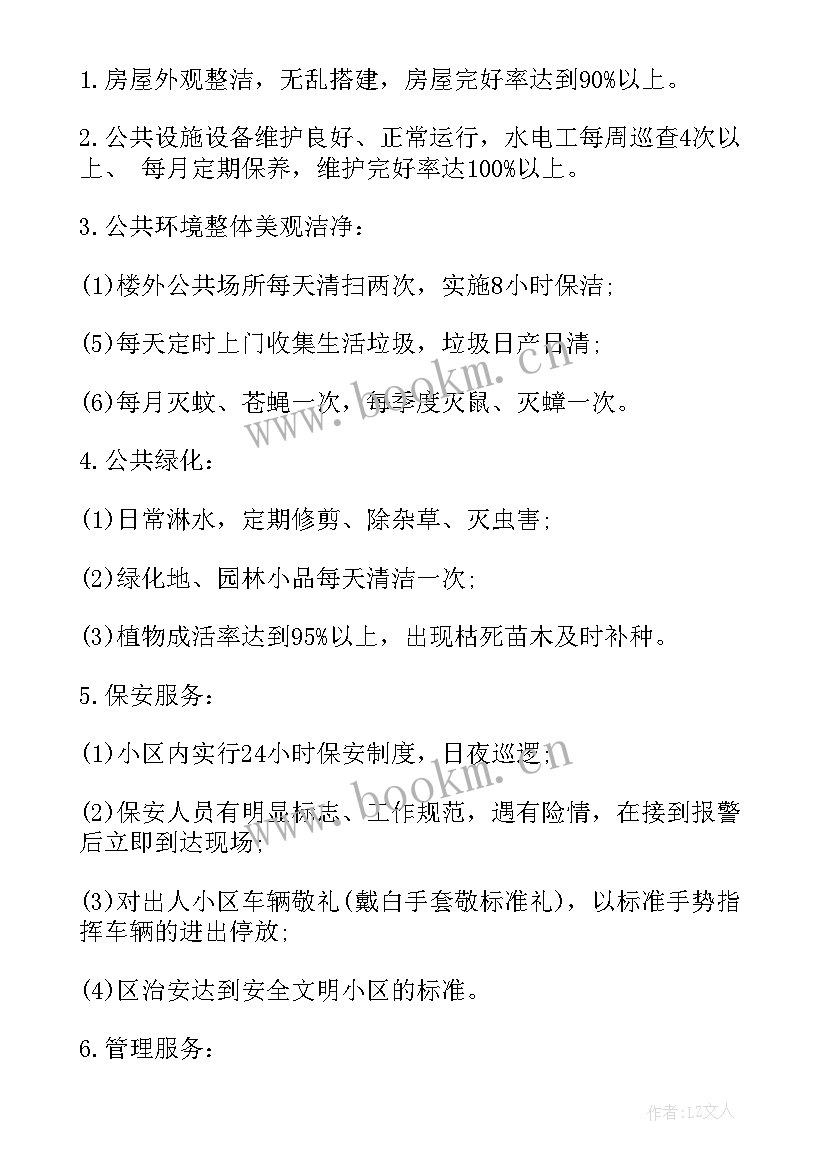 1.房屋外观整洁，无乱搭建，房屋完好率达到90%以上。

2.公共设施设备维护良好、正常运行，水电工每周巡查4次以上、 每月定期保养，维护完好率达100%以上。

3.公共环境整体美观洁净：

(1)楼外公共场所每天清扫两次，实施8小时保洁;

(5)每天定时上门收集生活垃圾，垃圾日产日清;

(6)每月灭蚊、苍蝇一次，每季度灭鼠、灭蟑一次。

4.公共绿化：

(1)日常淋水，定期修剪、除杂草、灭虫害;

(2)绿化地、园林小品每天清洁一次;

(3)植物成活率达到95%以上，出现枯死苗木及时补种。

5.保安服务：

(1)小区内实行24小时保安制度，日夜巡逻;

(2)保安人员有明显标志、工作规范，遇有险情，在接到报警后立即到达现场;

(3)对出人小区车辆敬礼(戴白手套敬标准礼)，以标准手势指挥车辆的进出停放;

(4)区治安达到安全文明小区的标准。

6.管理服务：

www.bookm.cn

www.bookm.cn

作者：LZ文人